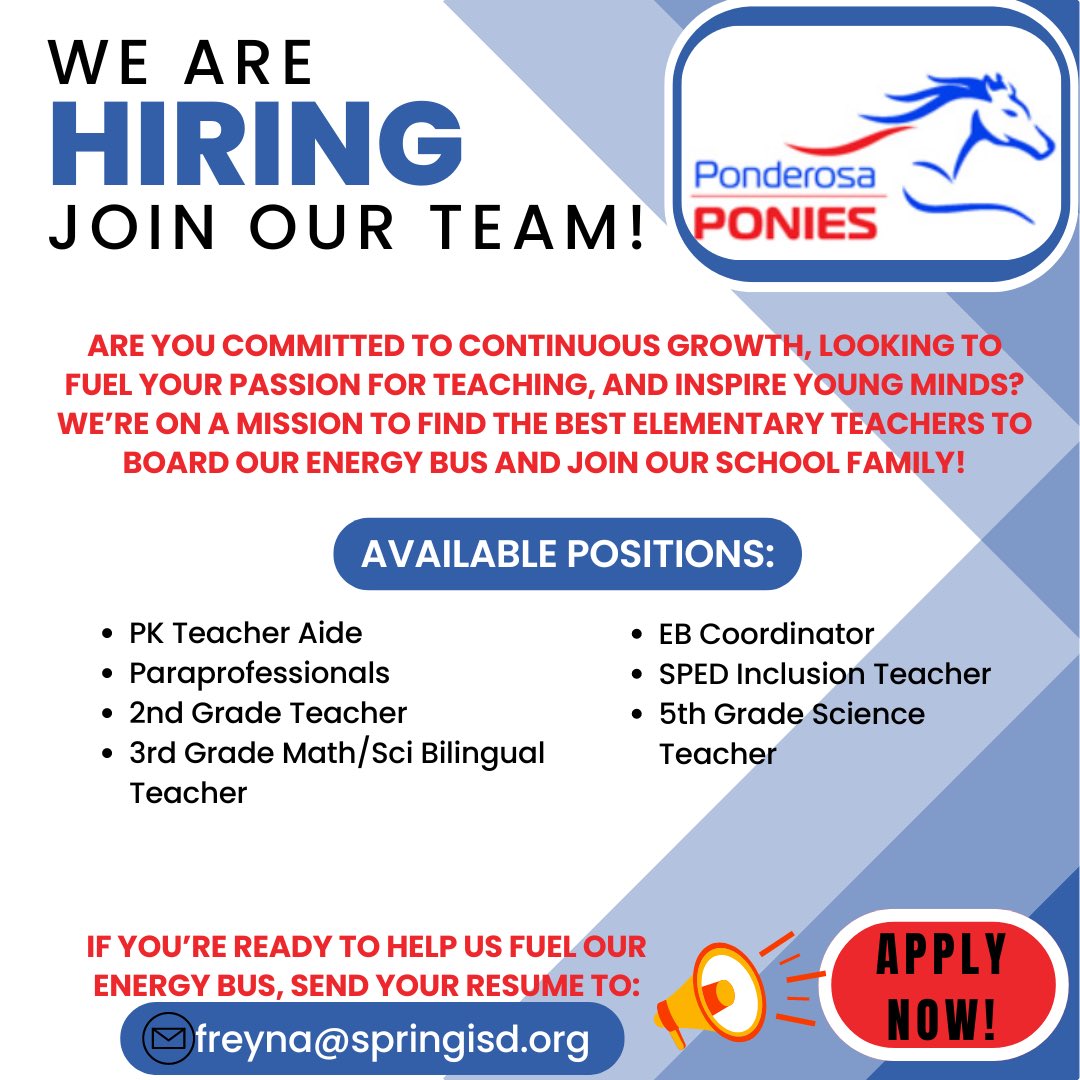 WE ARE
HIRING
JOIN OUR TEAM!

Ponderosa
PONIES

ARE YOU COMMITTED TO CONTINUOUS GROWTH, LOOKING TO FUEL YOUR PASSION FOR TEACHING, AND INSPIRE YOUNG MINDS? WE'RE ON A MISSION TO FIND THE BEST ELEMENTARY TEACHERS TO BOARD OUR ENERGY BUS AND JOIN OUR SCHOOL FAMILY!

AVAILABLE POSITIONS:

- PK Teacher Aide
- Paraprofessionals
- 2nd Grade Teacher
- 3rd Grade Math/Sci Bilingual Teacher

- EB Coordinator
- SPED Inclusion Teacher
- 5th Grade Science Teacher

IF YOU'RE READY TO HELP US FUEL OUR ENERGY BUS, SEND YOUR RESUME TO:
freyna@springisd.org

APPLY NOW!